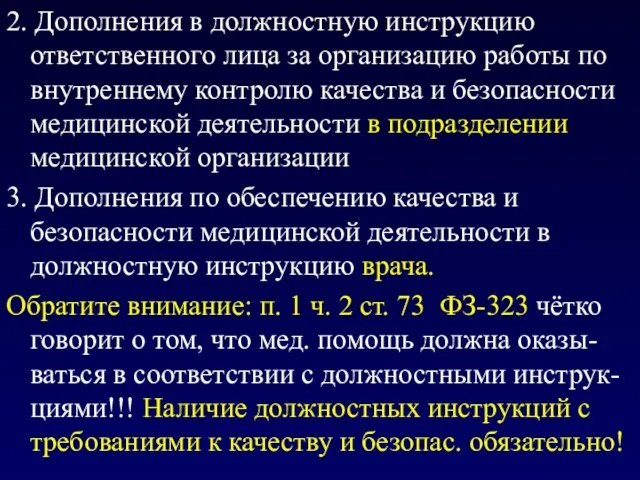 2. Дополнения в должностную инструкцию ответственного лица за организацию работы по внутреннему контролю качества и безопасности медицинской деятельности в подразделении медицинской организации

3. Дополнения по обеспечению качества и безопасности медицинской деятельности в должностную инструкцию врача.

Обратите внимание: п. 1 ч. 2 ст. 73 ФЗ-323 чётко говорит о том, что мед. помощь должна оказываться в соответствии с должностными инструкциями!!! Наличие должностных инструкций с требованиями к качеству и безопас. обязательно!